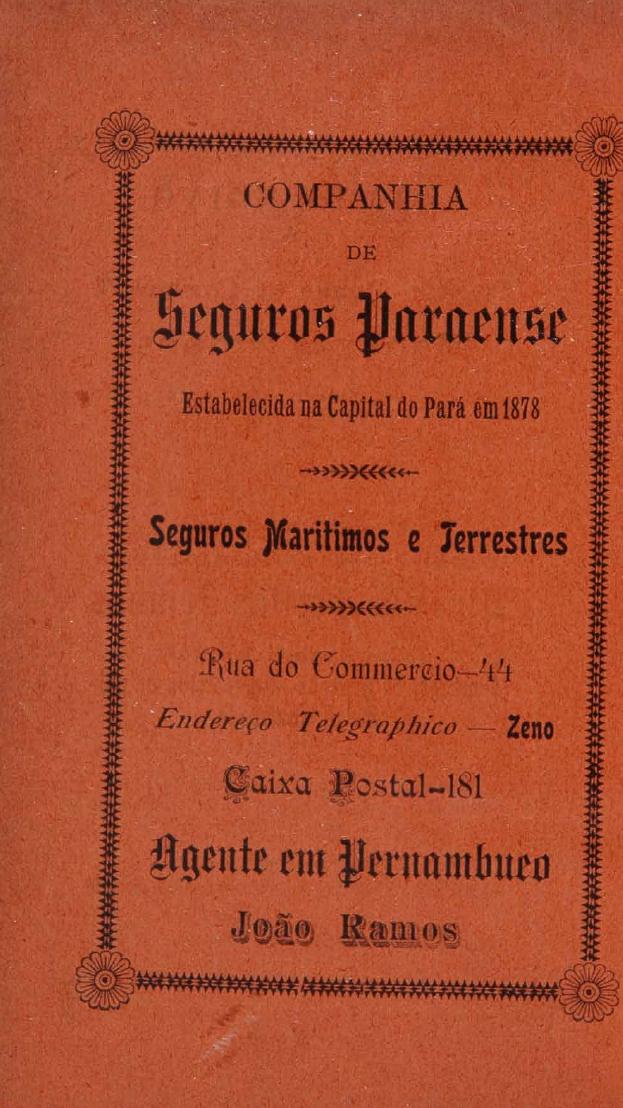 COMPANHIA

DE

Seguros Paraense

Estabelecida na Capital do Pará em 1878

Seguros Maritimos e Terrestres

Rua do Commercio—44

Endereço Telegraphico — Zeno

Caixa Postal-181

Agente em Pernambuco

João Ramos